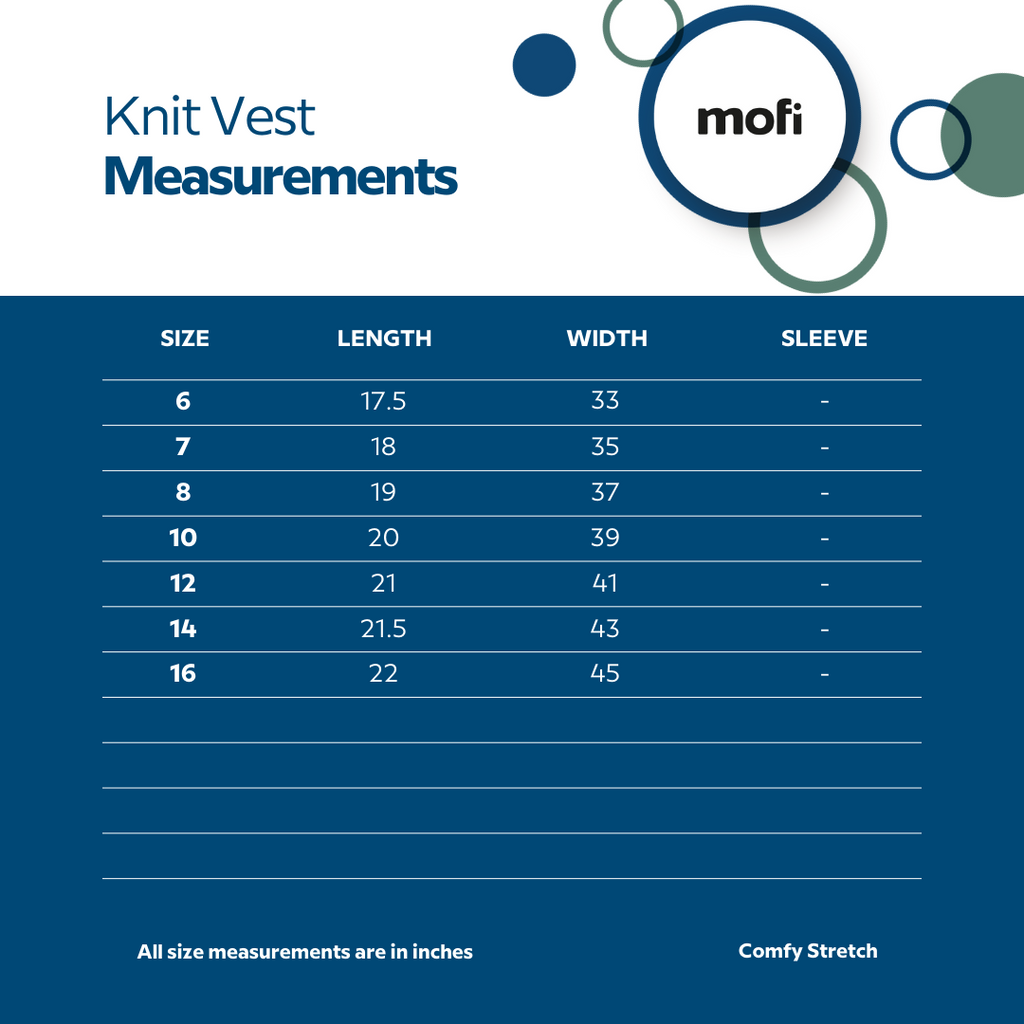 Knit Vest
Measurements

mofi

| SIZE | LENGTH | WIDTH | SLEEVE |
|---|---|---|---|
| 6 | 17.5 | 33 | - |
| 7 | 18 | 35 | - |
| 8 | 19 | 37 | - |
| 10 | 20 | 39 | - |
| 12 | 21 | 41 | - |
| 14 | 21.5 | 43 | - |
| 16 | 22 | 45 | - |

All size measurements are in inches

Comfy Stretch